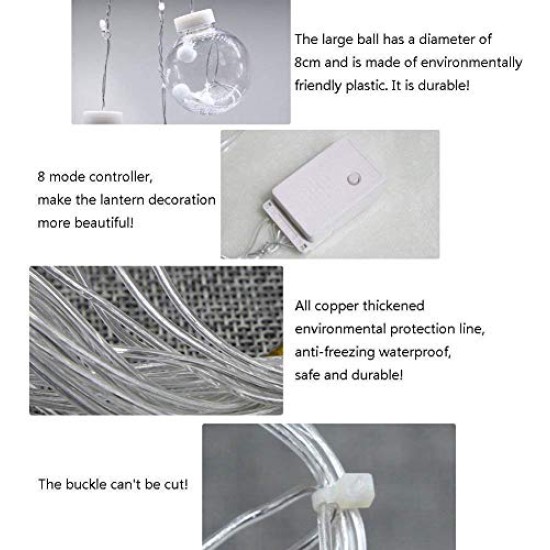 The large ball has a diameter of 8cm and is made of environmentally friendly plastic. It is durable!

8 mode controller,
make the lantern decoration
more beautiful!

All copper thickened
environmental protection line,
anti-freezing waterproof,
safe and durable!

The buckle can't be cut!